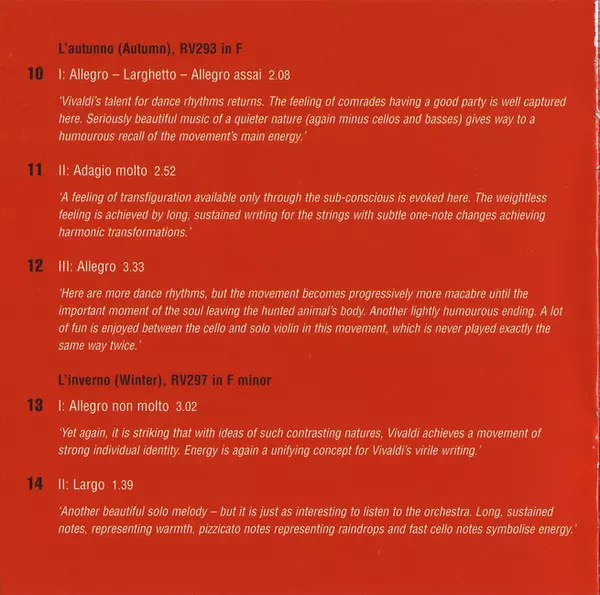 L'autunno (Autumn), RV293 in F

10 I: Allegro – Larghetto – Allegro assai 2.08

'Vivaldi's talent for dance rhythms returns. The feeling of comrades having a good party is well captured here. Seriously beautiful music of a quieter nature (again minus cellos and basses) gives way to a humourous recall of the movement's main energy.'

11 II: Adagio molto 2.52

'A feeling of transfiguration available only through the sub-conscious is evoked here. The weightless feeling is achieved by long, sustained writing for the strings with subtle one-note changes achieving harmonic transformations.'

12 III: Allegro 3.33

'Here are more dance rhythms, but the movement becomes progressively more macabre until the important moment of the soul leaving the hunted animal's body. Another lightly humourous ending. A lot of fun is enjoyed between the cello and solo violin in this movement, which is never played exactly the same way twice.'

L'inverno (Winter), RV297 in F minor

13 I: Allegro non molto 3.02

'Yet again, it is striking that with ideas of such contrasting natures, Vivaldi achieves a movement of strong individual identity. Energy is again a unifying concept for Vivaldi's virile writing.'

14 II: Largo 1.39

'Another beautiful solo melody – but it is just as interesting to listen to the orchestra. Long, sustained notes, representing warmth, pizzicato notes representing raindrops and fast cello notes symbolise energy.'